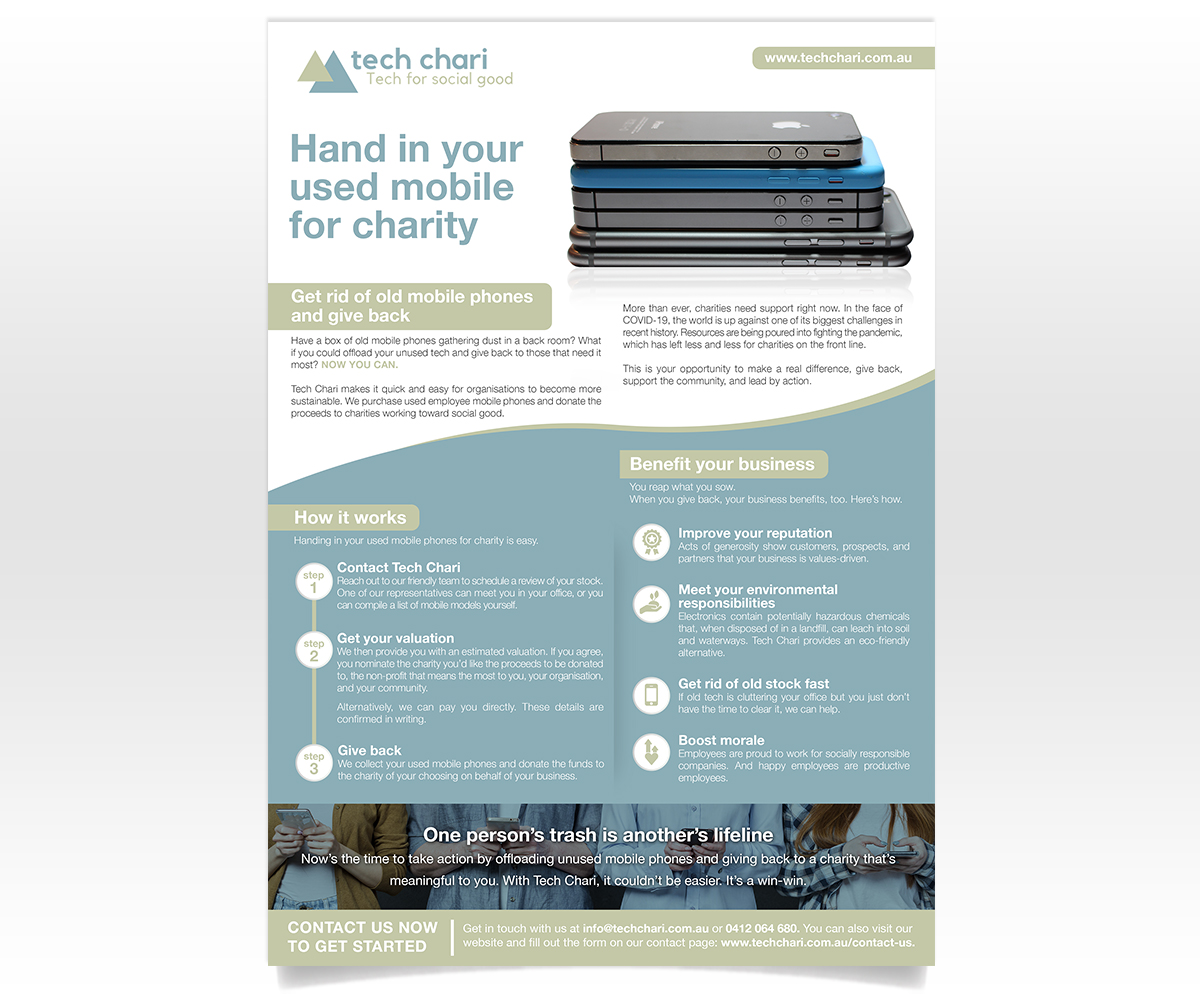 tech chari
Tech for social good

www.techchari.com.au

Hand in your used mobile for charity

Get rid of old mobile phones and give back

Have a box of old mobile phones gathering dust in a back room? What if you could offload your unused tech and give back to those that need it most? NOW YOU CAN.

Tech Chari makes it quick and easy for organisations to become more sustainable. We purchase used employee mobile phones and donate the proceeds to charities working toward social good.

More than ever, charities need support right now. In the face of COVID-19, the world is up against one of its biggest challenges in recent history. Resources are being poured into fighting the pandemic, which has left less and less for charities on the front line.

This is your opportunity to make a real difference, give back, support the community, and lead by action.

How it works

Handing in your used mobile phones for charity is easy.

step 1
Contact Tech Chari
Reach out to our friendly team to schedule a review of your stock. One of our representatives can meet you in your office, or you can compile a list of mobile models yourself.

step 2
Get your valuation
We then provide you with an estimated valuation. If you agree, you nominate the charity you'd like the proceeds to be donated to, the non-profit that means the most to you, your organisation, and your community.

Alternatively, we can pay you directly. These details are confirmed in writing.

step 3
Give back
We collect your used mobile phones and donate the funds to the charity of your choosing on behalf of your business.

Benefit your business

You reap what you sow.
When you give back, your business benefits, too. Here's how.

Improve your reputation
Acts of generosity show customers, prospects, and partners that your business is values-driven.

Meet your environmental responsibilities
Electronics contain potentially hazardous chemicals that, when disposed of in a landfill, can leach into soil and waterways. Tech Chari provides an eco-friendly alternative.

Get rid of old stock fast
If old tech is cluttering your office but you just don't have the time to clear it, we can help.

Boost morale
Employees are proud to work for socially responsible companies. And happy employees are productive employees.

One person's trash is another's lifeline
Now's the time to take action by offloading unused mobile phones and giving back to a charity that's meaningful to you. With Tech Chari, it couldn't be easier. It's a win-win.

CONTACT US NOW TO GET STARTED

Get in touch with us at info@techchari.com.au or 0412 064 680. You can also visit our website and fill out the form on our contact page: www.techchari.com.au/contact-us.